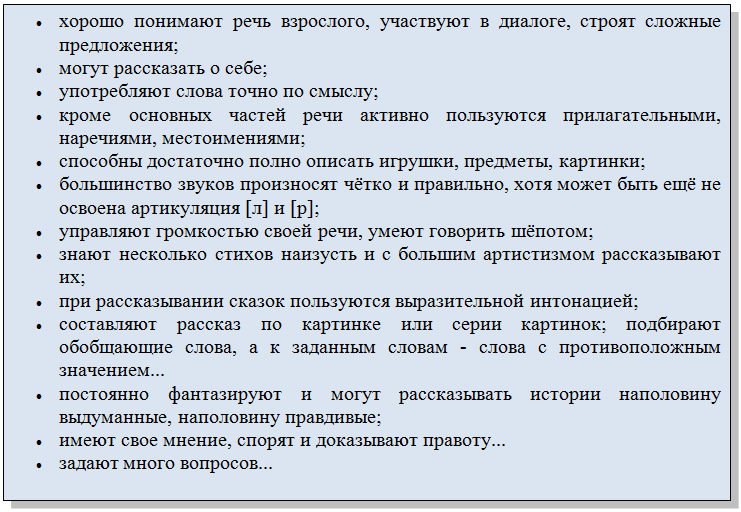 • хорошо понимают речь взрослого, участвуют в диалоге, строят сложные предложения;
• могут рассказать о себе;
• употребляют слова точно по смыслу;
• кроме основных частей речи активно пользуются прилагательными, наречиями, местоимениями;
• способны достаточно полно описать игрушки, предметы, картинки;
• большинство звуков произносят чётко и правильно, хотя может быть ещё не освоена артикуляция [л] и [р];
• управляют громкостью своей речи, умеют говорить шёпотом;
• знают несколько стихов наизусть и с большим артистизмом рассказывают их;
• при рассказывании сказок пользуются выразительной интонацией;
• составляют рассказ по картинке или серии картинок; подбирают обобщающие слова, а к заданным словам - слова с противоположным значением...
• постоянно фантазируют и могут рассказывать истории наполовину выдуманные, наполовину правдивые;
• имеют свое мнение, спорят и доказывают правоту...
• задают много вопросов...